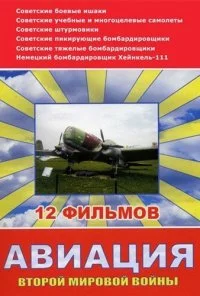 Советские боевые ишаки
Советские учебные и многоцелевые самолеты
Советские штурмовики
Советские пикирующие бомбардировщики
Советские тяжелые бомбардировщики
Немецкий бомбардировщик Хейнкель-111

12 ФИЛЬМОВ

АВИАЦИЯ
ВТОРОЙ МИРОВОЙ ВОЙНЫ